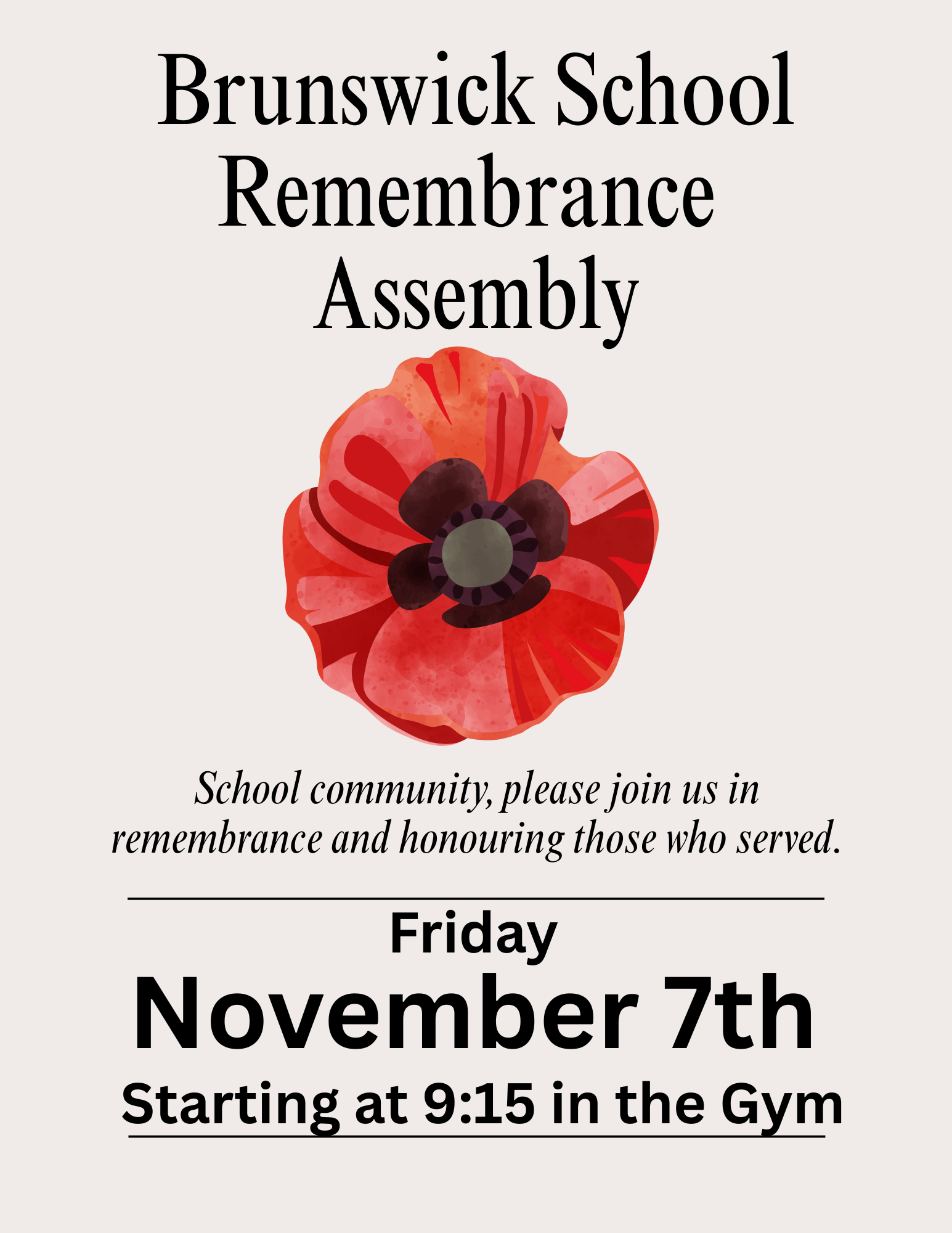 Brunswick School Remembrance Assembly

School community, please join us in remembrance and honouring those who served.

Friday

November 7th

Starting at 9:15 in the Gym